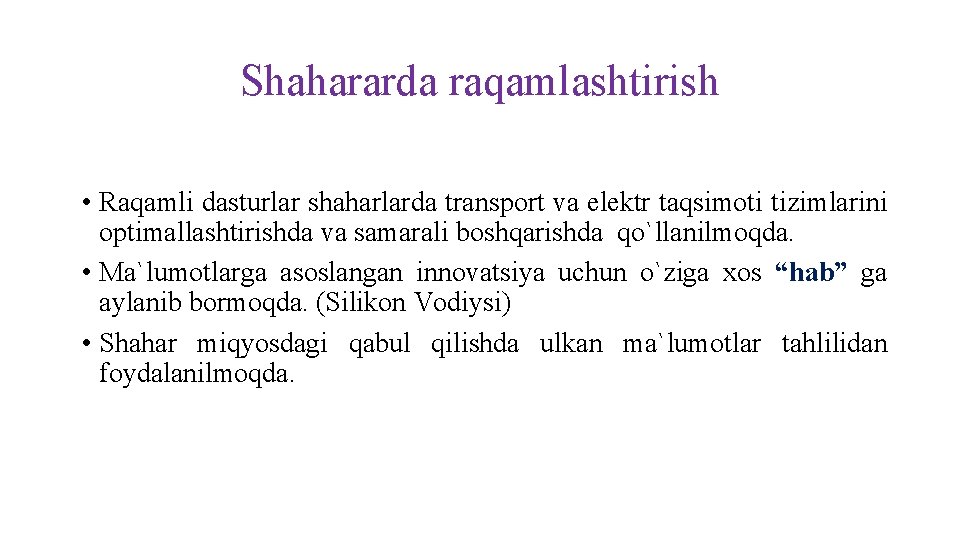 Shahararda raqamlashtirish

• Raqamli dasturlar shaharlarda transport va elektr taqsimoti tizimlarini optimallashtirishda va samarali boshqarishda qo`llanilmoqda.
• Ma`lumotlarga asoslangan innovatsiya uchun o`ziga xos “hab” ga aylanib bormoqda. (Silikon Vodiysi)
• Shahar miqyosdagi qabul qilishda ulkan ma`lumotlar tahlilidan foydalanilmoqda.